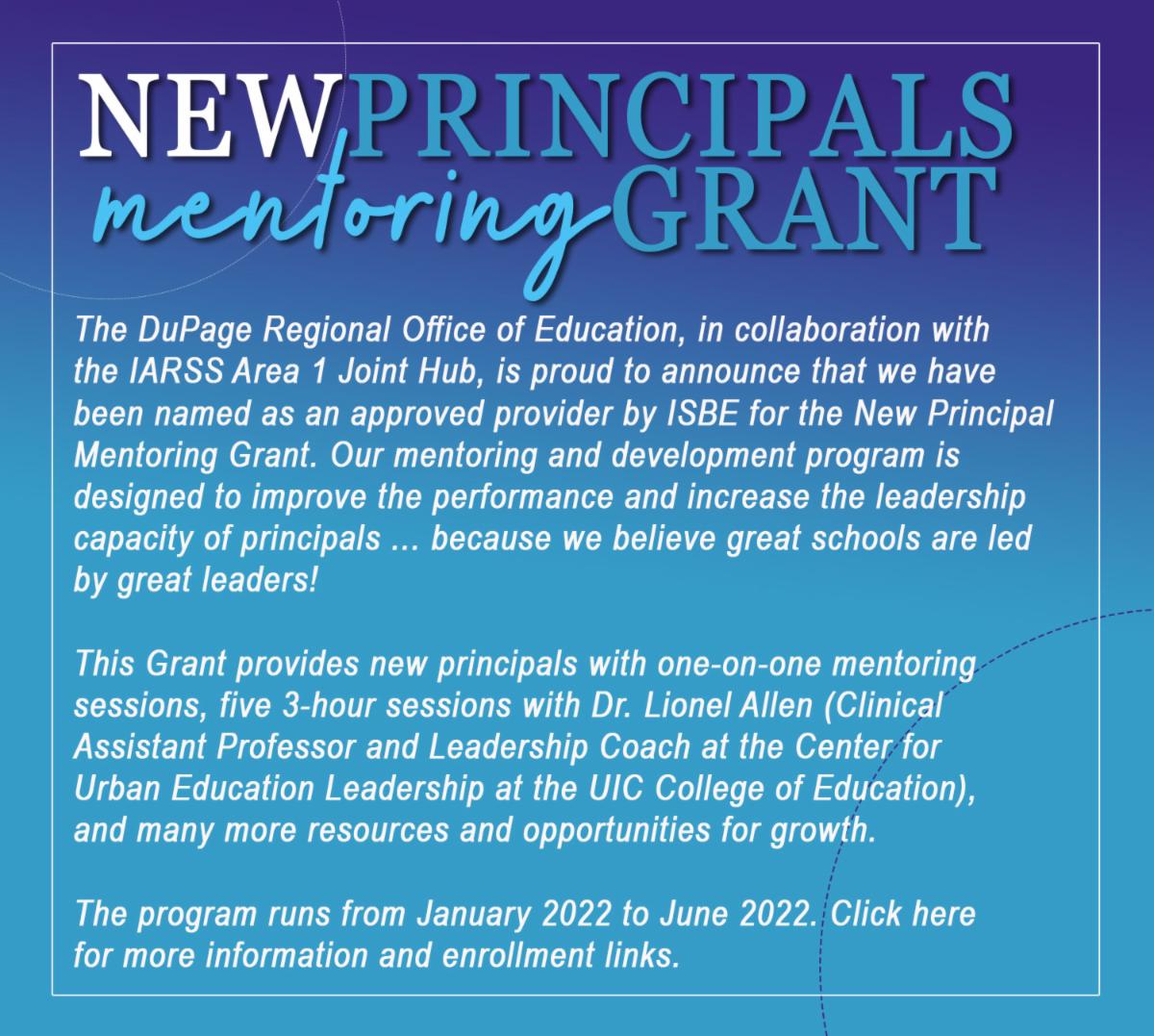 NEW PRINCIPALS
mentoring GRANT

The DuPage Regional Office of Education, in collaboration with the IARSS Area 1 Joint Hub, is proud to announce that we have been named as an approved provider by ISBE for the New Principal Mentoring Grant. Our mentoring and development program is designed to improve the performance and increase the leadership capacity of principals ... because we believe great schools are led by great leaders!

This Grant provides new principals with one-on-one mentoring sessions, five 3-hour sessions with Dr. Lionel Allen (Clinical Assistant Professor and Leadership Coach at the Center for Urban Education Leadership at the UIC College of Education), and many more resources and opportunities for growth.

The program runs from January 2022 to June 2022. Click here for more information and enrollment links.